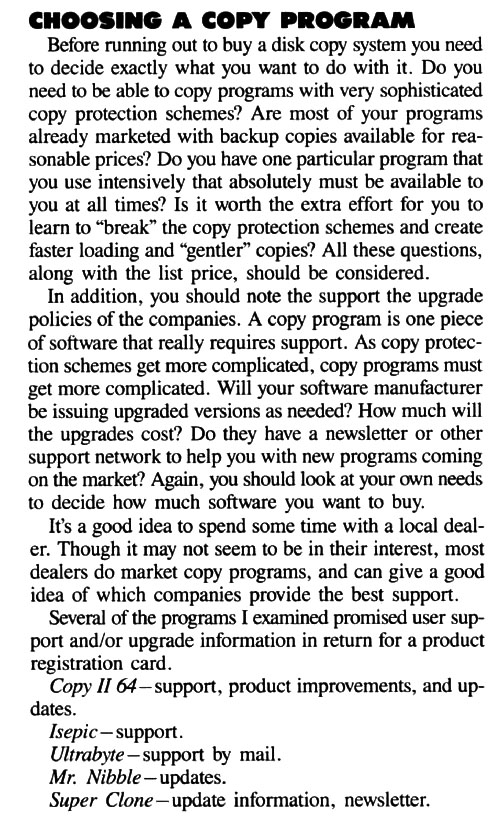 CHOOSING A COPY PROGRAM

Before running out to buy a disk copy system you need to decide exactly what you want to do with it. Do you need to be able to copy programs with very sophisticated copy protection schemes? Are most of your programs already marketed with backup copies available for reasonable prices? Do you have one particular program that you use intensively that absolutely must be available to you at all times? Is it worth the extra effort for you to learn to "break" the copy protection schemes and create faster loading and "gentler" copies? All these questions, along with the list price, should be considered.

In addition, you should note the support the upgrade policies of the companies. A copy program is one piece of software that really requires support. As copy protection schemes get more complicated, copy programs must get more complicated. Will your software manufacturer be issuing upgraded versions as needed? How much will the upgrades cost? Do they have a newsletter or other support network to help you with new programs coming on the market? Again, you should look at your own needs to decide how much software you want to buy.

It's a good idea to spend some time with a local dealer. Though it may not seem to be in their interest, most dealers do market copy programs, and can give a good idea of which companies provide the best support.

Several of the programs I examined promised user support and/or upgrade information in return for a product registration card.

Copy II 64—support, product improvements, and updates.

Isepic—support.

Ultrabyte—support by mail.

Mr. Nibble—updates.

Super Clone—update information, newsletter.